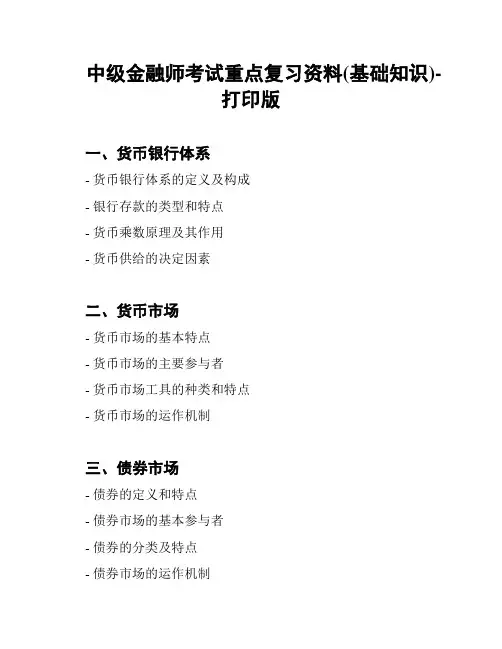 中级金融师考试重点复习资料(基础知识)-打印版

一、货币银行体系

- 货币银行体系的定义及构成

- 银行存款的类型和特点

- 货币乘数原理及其作用

- 货币供给的决定因素

二、货币市场

- 货币市场的基本特点

- 货币市场的主要参与者

- 货币市场工具的种类和特点

- 货币市场的运作机制

三、债券市场

- 债券的定义和特点

- 债券市场的基本参与者

- 债券的分类及特点

- 债券市场的运作机制